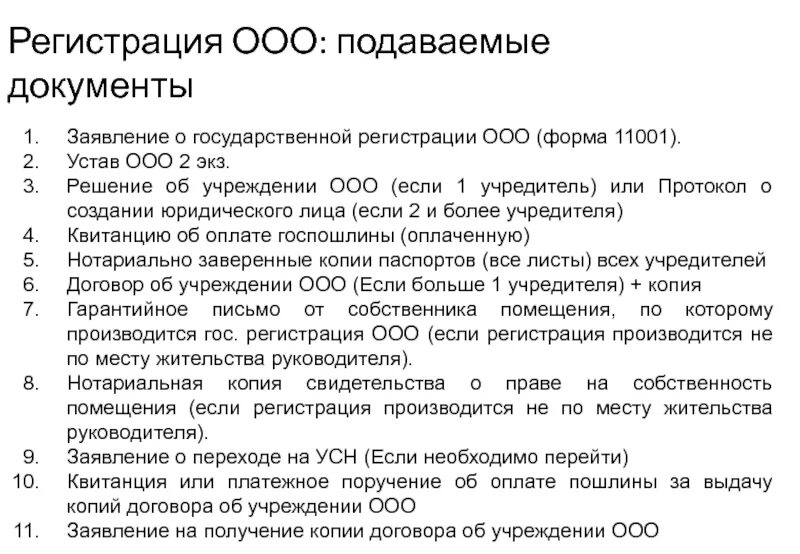 Регистрация ООО: подаваемые документы

1. Заявление о государственной регистрации ООО (форма 11001).
2. Устав ООО 2 экз.
3. Решение об учреждении ООО (если 1 учредитель) или Протокол о создании юридического лица (если 2 и более учредителя)
4. Квитанцию об оплате госпошлины (оплаченную)
5. Нотариально заверенные копии паспортов (все листы) всех учредителей
6. Договор об учреждении ООО (Если больше 1 учредителя) + копия
7. Гарантийное письмо от собственника помещения, по которому производится гос. регистрация ООО (если регистрация производится не по месту жительства руководителя).
8. Нотариальная копия свидетельства о праве на собственность помещения (если регистрация производится не по месту жительства руководителя).
9. Заявление о переходе на УСН (Если необходимо перейти)
10. Квитанция или платежное поручение об оплате пошлины за выдачу копий договора об учреждении ООО
11. Заявление на получение копии договора об учреждении ООО